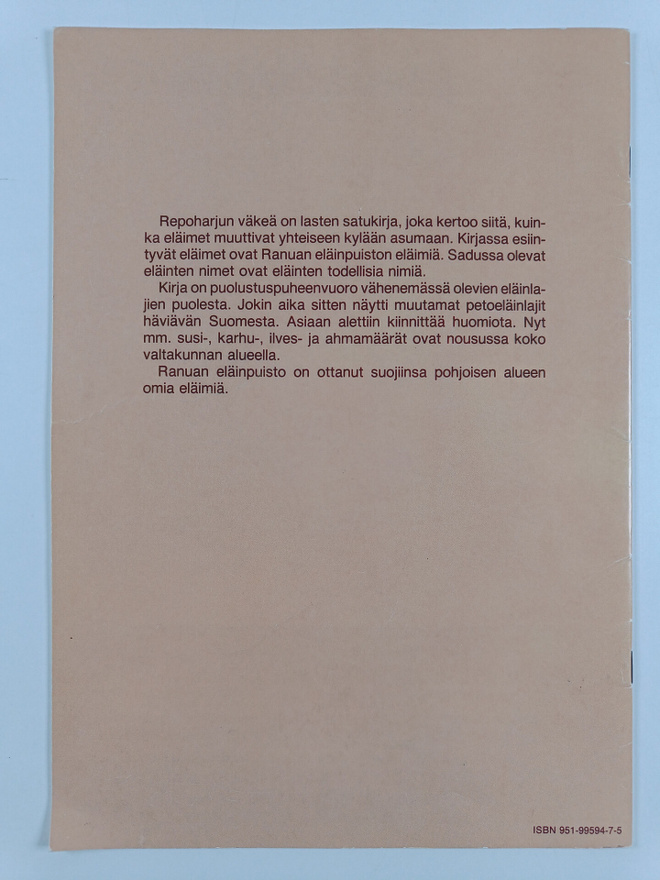 Repoharjun väkeä on lasten satukirja, joka kertoo siitä, kuinka eläimet muuttivat yhteiseen kylään asumaan. Kirjassa esiintyvät eläimet ovat Ranuan eläinpuiston eläimiä. Sadussa olevat eläinten nimet ovat eläinten todellisia nimiä.

Kirja on puolustuspuheenvuoro vähenemässä olevien eläinlajien puolesta. Jokin aika sitten näytti muutamat petoeläinlajit häviävän Suomesta. Asiaan alettiin kiinnittää huomiota. Nyt mm. susi-, karhu-, ilves- ja ahmamäärät ovat nousussa koko valtakunnan alueella.

Ranuan eläinpuisto on ottanut suojiinsa pohjoisen alueen omia eläimiä.

ISBN 951-99594-7-5